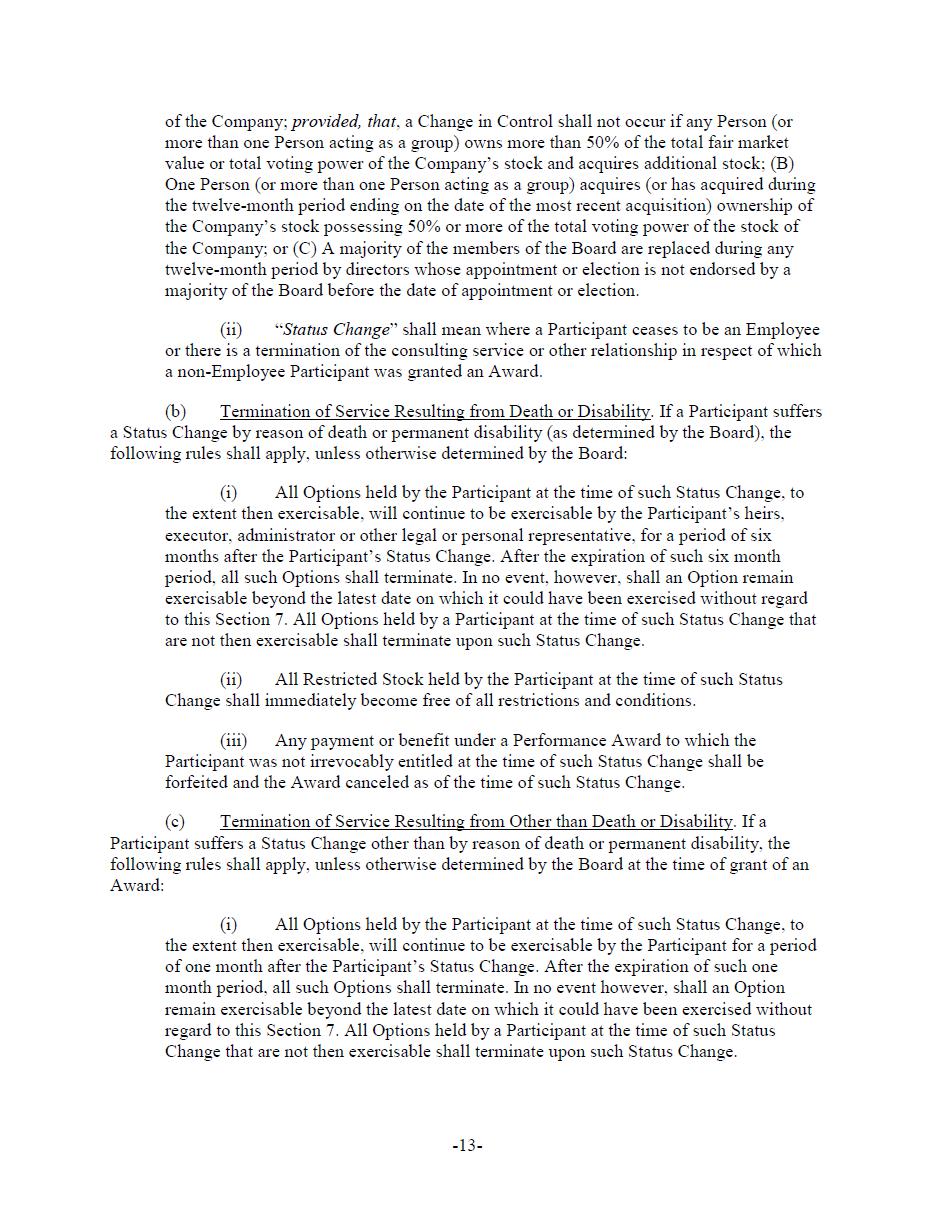 of the Company; provided, that, a Change in Control shall not occur if any Person (or more than one Person acting as a group) owns more than 50% of the total fair market value or total voting power of the Company's stock and acquires additional stock; (B) One Person (or more than one Person acting as a group) acquires (or has acquired during the twelve-month period ending on the date of the most recent acquisition) ownership of the Company's stock possessing 50% or more of the total voting power of the stock of the Company; or (C) A majority of the members of the Board are replaced during any twelve-month period by directors whose appointment or election is not endorsed by a majority of the Board before the date of appointment or election.

(ii) "Status Change" shall mean where a Participant ceases to be an Employee or there is a termination of the consulting service or other relationship in respect of which a non-Employee Participant was granted an Award.

(b) Termination of Service Resulting from Death or Disability. If a Participant suffers a Status Change by reason of death or permanent disability (as determined by the Board), the following rules shall apply, unless otherwise determined by the Board:

(i) All Options held by the Participant at the time of such Status Change, to the extent then exercisable, will continue to be exercisable by the Participant's heirs, executor, administrator or other legal or personal representative, for a period of six months after the Participant's Status Change. After the expiration of such six month period, all such Options shall terminate. In no event, however, shall an Option remain exercisable beyond the latest date on which it could have been exercised without regard to this Section 7. All Options held by a Participant at the time of such Status Change that are not then exercisable shall terminate upon such Status Change.

(ii) All Restricted Stock held by the Participant at the time of such Status Change shall immediately become free of all restrictions and conditions.

(iii) Any payment or benefit under a Performance Award to which the Participant was not irrevocably entitled at the time of such Status Change shall be forfeited and the Award canceled as of the time of such Status Change.

(c) Termination of Service Resulting from Other than Death or Disability. If a Participant suffers a Status Change other than by reason of death or permanent disability, the following rules shall apply, unless otherwise determined by the Board at the time of grant of an Award:

(i) All Options held by the Participant at the time of such Status Change, to the extent then exercisable, will continue to be exercisable by the Participant for a period of one month after the Participant's Status Change. After the expiration of such one month period, all such Options shall terminate. In no event however, shall an Option remain exercisable beyond the latest date on which it could have been exercised without regard to this Section 7. All Options held by a Participant at the time of such Status Change that are not then exercisable shall terminate upon such Status Change.

-13-